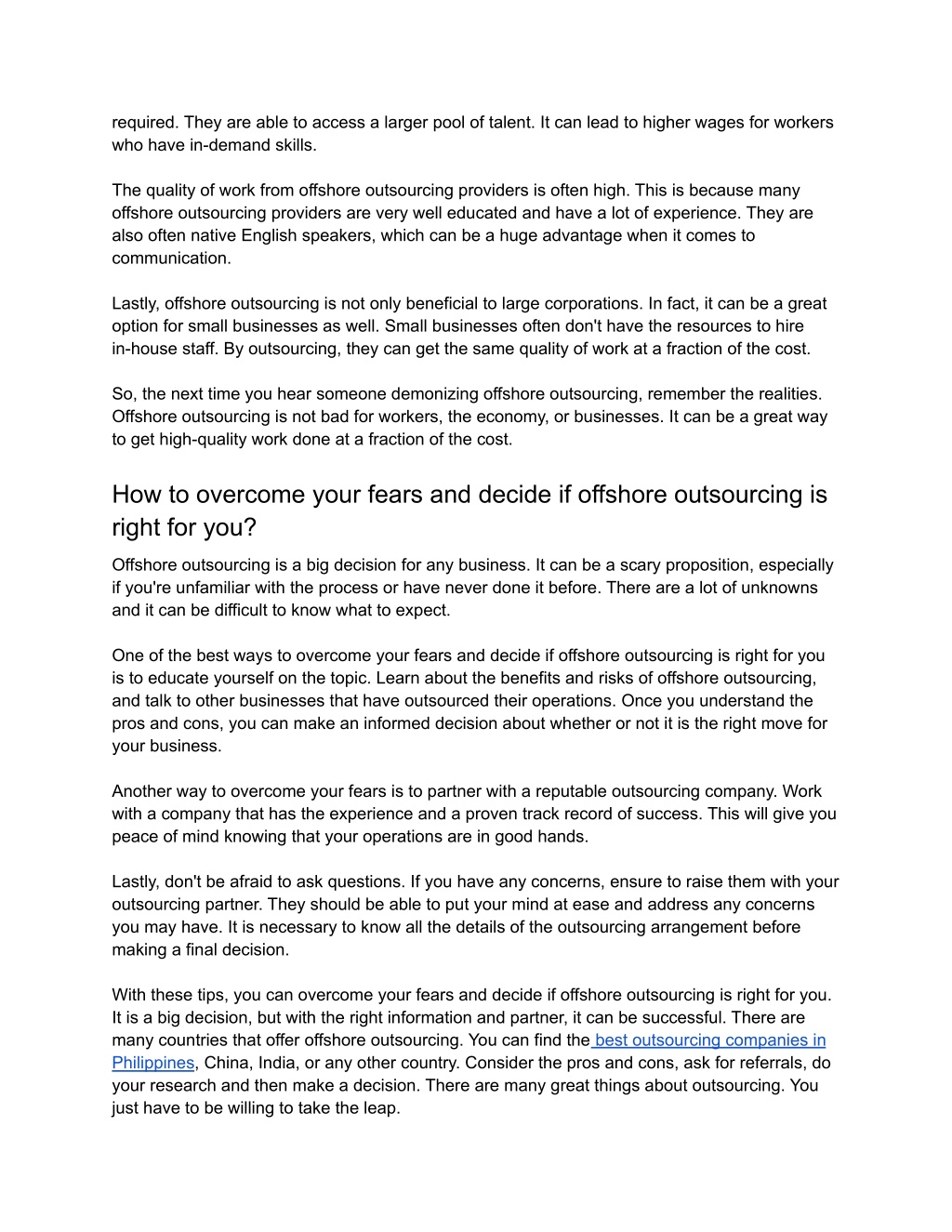 required. They are able to access a larger pool of talent. It can lead to higher wages for workers who have in-demand skills.

The quality of work from offshore outsourcing providers is often high. This is because many offshore outsourcing providers are very well educated and have a lot of experience. They are also often native English speakers, which can be a huge advantage when it comes to communication.

Lastly, offshore outsourcing is not only beneficial to large corporations. In fact, it can be a great option for small businesses as well. Small businesses often don't have the resources to hire in-house staff. By outsourcing, they can get the same quality of work at a fraction of the cost.

So, the next time you hear someone demonizing offshore outsourcing, remember the realities. Offshore outsourcing is not bad for workers, the economy, or businesses. It can be a great way to get high-quality work done at a fraction of the cost.

How to overcome your fears and decide if offshore outsourcing is right for you?

Offshore outsourcing is a big decision for any business. It can be a scary proposition, especially if you're unfamiliar with the process or have never done it before. There are a lot of unknowns and it can be difficult to know what to expect.

One of the best ways to overcome your fears and decide if offshore outsourcing is right for you is to educate yourself on the topic. Learn about the benefits and risks of offshore outsourcing, and talk to other businesses that have outsourced their operations. Once you understand the pros and cons, you can make an informed decision about whether or not it is the right move for your business.

Another way to overcome your fears is to partner with a reputable outsourcing company. Work with a company that has the experience and a proven track record of success. This will give you peace of mind knowing that your operations are in good hands.

Lastly, don't be afraid to ask questions. If you have any concerns, ensure to raise them with your outsourcing partner. They should be able to put your mind at ease and address any concerns you may have. It is necessary to know all the details of the outsourcing arrangement before making a final decision.

With these tips, you can overcome your fears and decide if offshore outsourcing is right for you. It is a big decision, but with the right information and partner, it can be successful. There are many countries that offer offshore outsourcing. You can find the best outsourcing companies in Philippines, China, India, or any other country. Consider the pros and cons, ask for referrals, do your research and then make a decision. There are many great things about outsourcing. You just have to be willing to take the leap.